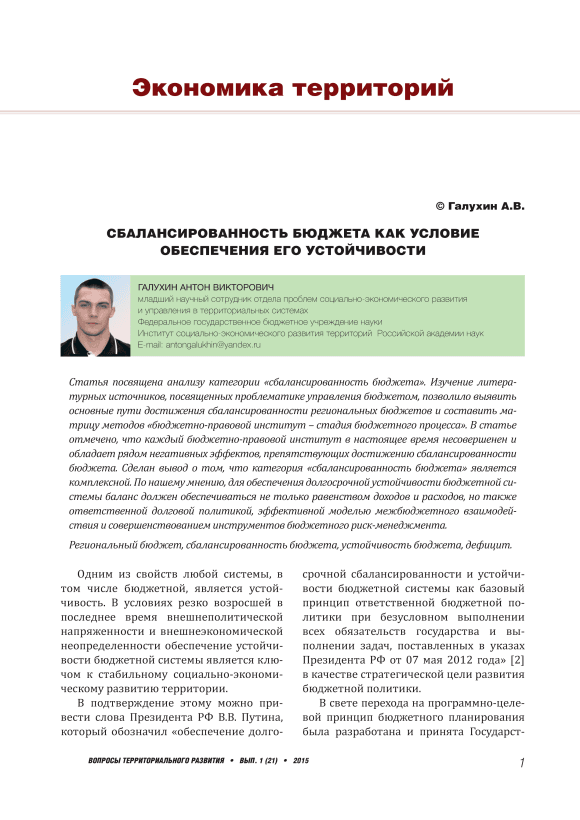 Экономика территорий

© Галухин А.В.

СБАЛАНСИРОВАННОСТЬ БЮДЖЕТА КАК УСЛОВИЕ ОБЕСПЕЧЕНИЯ ЕГО УСТОЙЧИВОСТИ

ГАЛУХИН АНТОН ВИКТОРОВИЧ
младший научный сотрудник отдела проблем социально-экономического развития и управления в территориальных системах
Федеральное государственное бюджетное учреждение науки
Институт социально-экономического развития территорий Российской академии наук
E-mail: antongalukhin@yandex.ru

Статья посвящена анализу категории «сбалансированность бюджета». Изучение литературных источников, посвященных проблематике управления бюджетом, позволило выявить основные пути достижения сбалансированности региональных бюджетов и составить матрицу методов «бюджетно-правовой институт – стадия бюджетного процесса». В статье отмечено, что каждый бюджетно-правовой институт в настоящее время несовершенен и обладает рядом негативных эффектов, препятствующих достижению сбалансированности бюджета. Сделан вывод о том, что категория «сбалансированность бюджета» является комплексной. По нашему мнению, для обеспечения долгосрочной устойчивости бюджетной системы баланс должен обеспечиваться не только равенством доходов и расходов, но также ответственной долговой политикой, эффективной моделью межбюджетного взаимодействия и совершенствованием инструментов бюджетного риск-менеджмента.

Региональный бюджет, сбалансированность бюджета, устойчивость бюджета, дефицит.

Одним из свойств любой системы, в том числе бюджетной, является устойчивость. В условиях резко возросшей в последнее время внешнеполитической напряженности и внешнеэкономической неопределенности обеспечение устойчивости бюджетной системы является ключом к стабильному социально-экономическому развитию территории.

В подтверждение этому можно привести слова Президента РФ В.В. Путина, который обозначил «обеспечение долгосрочной сбалансированности и устойчивости бюджетной системы как базовый принцип ответственной бюджетной политики при безусловном выполнении всех обязательств государства и выполнении задач, поставленных в указах Президента РФ от 07 мая 2012 года» [2] в качестве стратегической цели развития бюджетной политики.

В свете перехода на программно-целевой принцип бюджетного планирования была разработана и принята Государст-

ВОПРОСЫ ТЕРРИТОРИАЛЬНОГО РАЗВИТИЯ • ВЫП. 1 (21) • 2015

1